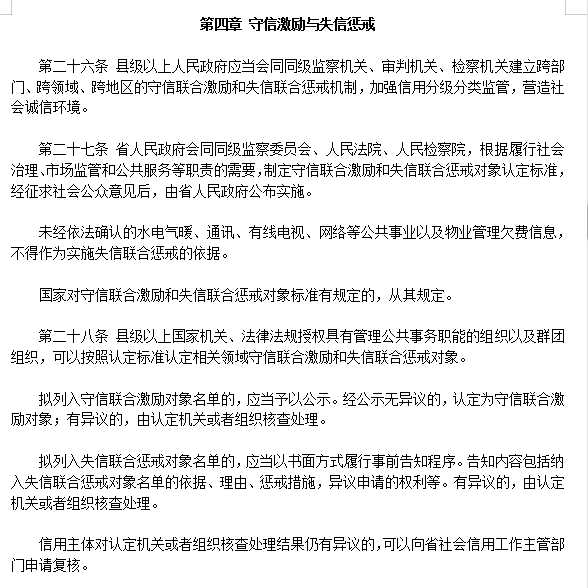 第四章 守信激励与失信惩戒

第二十六条 县级以上人民政府应当会同同级监察机关、审判机关、检察机关建立跨部门、跨领域、跨地区的守信联合激励和失信联合惩戒机制，加强信用分级分类监管，营造社会诚信环境。

第二十七条 省人民政府会同同级监察委员会、人民法院、人民检察院，根据履行社会治理、市场监管和公共服务等职责的需要，制定守信联合激励和失信联合惩戒对象认定标准，经征求社会公众意见后，由省人民政府公布实施。

未经依法确认的水电气暖、通讯、有线电视、网络等公共事业以及物业管理欠费信息，不得作为实施失信联合惩戒的依据。

国家对守信联合激励和失信联合惩戒对象标准有规定的，从其规定。

第二十八条 县级以上国家机关、法律法规授权具有管理公共事务职能的组织以及群团组织，可以按照认定标准认定相关领域守信联合激励和失信联合惩戒对象。

拟列入守信联合激励对象名单的，应当予以公示。经公示无异议的，认定为守信联合激励对象；有异议的，由认定机关或者组织核查处理。

拟列入失信联合惩戒对象名单的，应当以书面方式履行事前告知程序。告知内容包括纳入失信联合惩戒对象名单的依据、理由、惩戒措施，异议申请的权利等。有异议的，由认定机关或者组织核查处理。

信用主体对认定机关或者组织核查处理结果仍有异议的，可以向省社会信用工作主管部门申请复核。